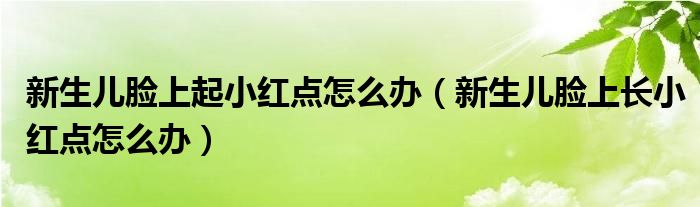 新生儿脸上起小红点怎么办（新生儿脸上长小红点怎么办）